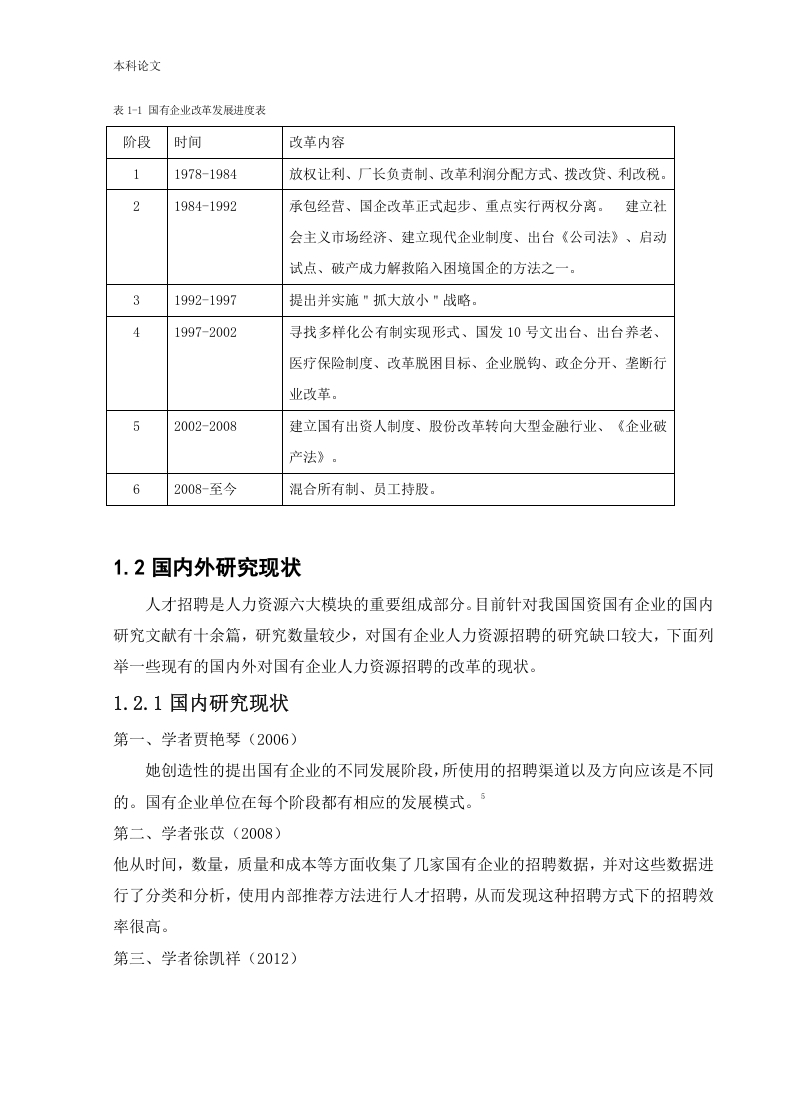 本科论文

表 1-1 国有企业改革发展进度表

| 阶段 | 时间 | 改革内容 |
|---|---|---|
| 1 | 1978-1984 | 放权让利、厂长负责制、改革利润分配方式、拨改贷、利改税。 |
| 2 | 1984-1992 | 承包经营、国企改革正式起步、重点实行两权分离。 建立社会主义市场经济、建立现代企业制度、出台《公司法》、启动试点、破产成力解救陷入困境国企的方法之一。 |
| 3 | 1992-1997 | 提出并实施"抓大放小"战略。 |
| 4 | 1997-2002 | 寻找多样化公有制实现形式、国发 10 号文出台、出台养老、医疗保险制度、改革脱困目标、企业脱钩、政企分开、垄断行业改革。 |
| 5 | 2002-2008 | 建立国有出资人制度、股份改革转向大型金融行业、《企业破产法》。 |
| 6 | 2008-至今 | 混合所有制、员工持股。 |

1.2 国内外研究现状

人才招聘是人力资源六大模块的重要组成部分。目前针对我国国资国有企业的国内研究文献有十余篇，研究数量较少，对国有企业人力资源招聘的研究缺口较大，下面列举一些现有的国内外对国有企业人力资源招聘的改革的现状。

1.2.1 国内研究现状

第一、学者贾艳琴（2006）

她创造性的提出国有企业的不同发展阶段，所使用的招聘渠道以及方向应该是不同的。国有企业单位在每个阶段都有相应的发展模式。$^5$

第二、学者张苡（2008）

他从时间，数量，质量和成本等方面收集了几家国有企业的招聘数据，并对这些数据进行了分类和分析，使用内部推荐方法进行人才招聘，从而发现这种招聘方式下的招聘效率很高。

第三、学者徐凯祥（2012）